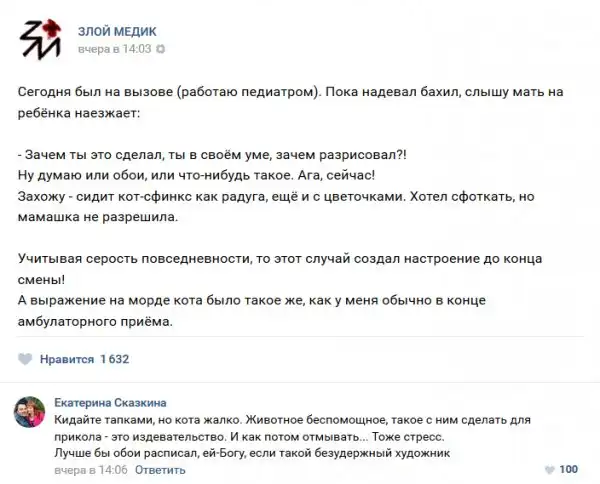 ЗЛОЙ МЕДИК
вчера в 14:03

Сегодня был на вызове (работаю педиатром). Пока надевал бахил, слышу мать на ребёнка наезжает:

- Зачем ты это сделал, ты в своём уме, зачем разрисовал?!
Ну думаю или обои, или что-нибудь такое. Ага, сейчас!
Захожу - сидит кот-сфинкс как радуга, ещё и с цветочками. Хотел сфоткать, но мамашка не разрешила.

Учитывая серость повседневности, то этот случай создал настроение до конца смены!
А выражение на морде кота было такое же, как у меня обычно в конце амбулаторного приёма.

Нравится 1 632

Екатерина Сказкина
Кидайте тапками, но кота жалко. Животное беспомощное, такое с ним сделать для прикола - это издевательство. И как потом отмывать... Тоже стресс.
Лучше бы обои расписал, ей-Богу, если такой безудержный художник
вчера в 14:06 Ответить
100